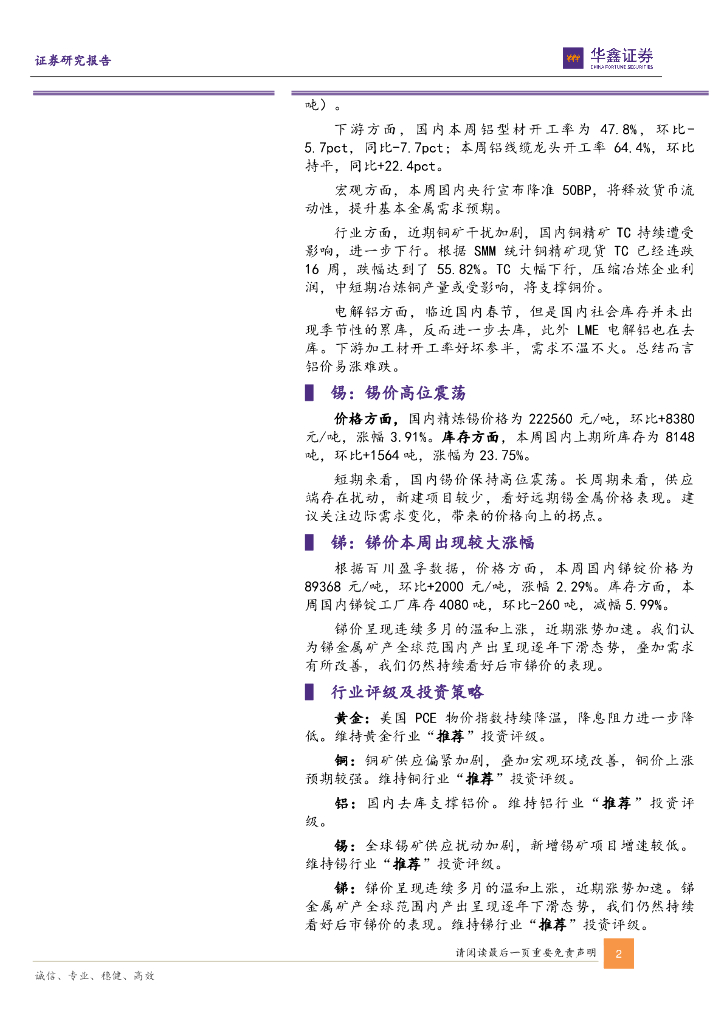 证券研究报告

华鑫证券
CHINA FORTUNE SECURITIES

吨）。

下游方面，国内本周铝型材开工率为 47.8%，环比-5.7pct，同比-7.7pct；本周铝线缆龙头开工率 64.4%，环比持平，同比+22.4pct。

宏观方面，本周国内央行宣布降准 50BP，将释放货币流动性，提升基本金属需求预期。

行业方面，近期铜矿干扰加剧，国内铜精矿 TC 持续遭受影响，进一步下行。根据 SMM 统计铜精矿现货 TC 已经连跌 16 周，跌幅达到了 55.82%。TC 大幅下行，压缩冶炼企业利润，中短期冶炼铜产量或受影响，将支撑铜价。

电解铝方面，临近国内春节，但是国内社会库存并未出现季节性的累库，反而进一步去库，此外 LME 电解铝也在去库。下游加工材开工率好坏参半，需求不温不火。总结而言铝价易涨难跌。

锡：锡价高位震荡

价格方面，国内精炼锡价格为 222560 元/吨，环比+8380 元/吨，涨幅 3.91%。库存方面，本周国内上期所库存为 8148 吨，环比+1564 吨，涨幅为 23.75%。

短期来看，国内锡价保持高位震荡。长周期来看，供应端存在扰动，新建项目较少，看好远期锡金属价格表现。建议关注边际需求变化，带来的价格向上的拐点。

锑：锑价本周出现较大涨幅

根据百川盈孚数据，价格方面，本周国内锑锭价格为 89368 元/吨，环比+2000 元/吨，涨幅 2.29%。库存方面，本周国内锑锭工厂库存 4080 吨，环比-260 吨，减幅 5.99%。

锑价呈现连续多月的温和上涨，近期涨势加速。我们认为锑金属矿产全球范围内产出呈现逐年下滑态势，叠加需求有所改善，我们仍然持续看好后市锑价的表现。

行业评级及投资策略

黄金：美国 PCE 物价指数持续降温，降息阻力进一步降低。维持黄金行业“推荐”投资评级。

铜：铜矿供应偏紧加剧，叠加宏观环境改善，铜价上涨预期较强。维持铜行业“推荐”投资评级。

铝：国内去库支撑铝价。维持铝行业“推荐”投资评级。

锡：全球锡矿供应扰动加剧，新增锡矿项目增速较低。维持锡行业“推荐”投资评级。

锑：锑价呈现连续多月的温和上涨，近期涨势加速。锑金属矿产全球范围内产出呈现逐年下滑态势，我们仍然持续看好后市锑价的表现。维持锑行业“推荐”投资评级。

请阅读最后一页重要免责声明 2

诚信、专业、稳健、高效